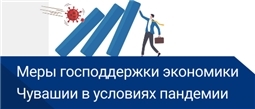 Меры господдержки экономики Чувашии в условиях пандемии